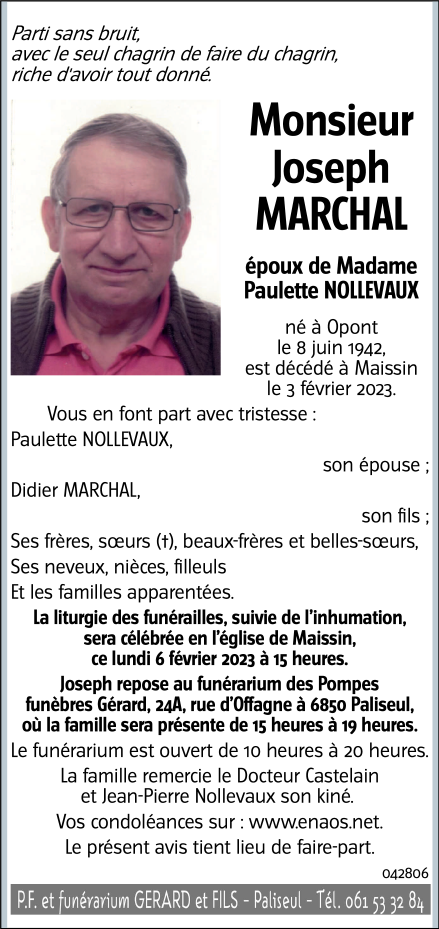 Parti sans bruit,
avec le seul chagrin de faire du chagrin,
riche d'avoir tout donné.

Monsieur
Joseph
MARCHAL

époux de Madame
Paulette NOLLEVAUX

né à Opont
le 8 juin 1942,
est décédé à Maissin
le 3 février 2023.

Vous en font part avec tristesse :
Paulette NOLLEVAUX,
son épouse ;
Didier MARCHAL,
son fils ;
Ses frères, sœurs (†), beaux-frères et belles-sœurs,
Ses neveux, nièces, filleuls
Et les familles apparentées.

La liturgie des funérailles, suivie de l'inhumation, sera célébrée en l'église de Maissin, ce lundi 6 février 2023 à 15 heures.

Joseph repose au funérarium des Pompes funèbres Gérard, 24A, rue d'Offagne à 6850 Paliseul, où la famille sera présente de 15 heures à 19 heures.

Le funérarium est ouvert de 10 heures à 20 heures.

La famille remercie le Docteur Castelain et Jean-Pierre Nollevaux son kiné.

Vos condoléances sur : www.enaos.net.

Le présent avis tient lieu de faire-part.

042806

P.F. et funérarium GERARD et FILS - Paliseul - Tél. 061 53 32 84